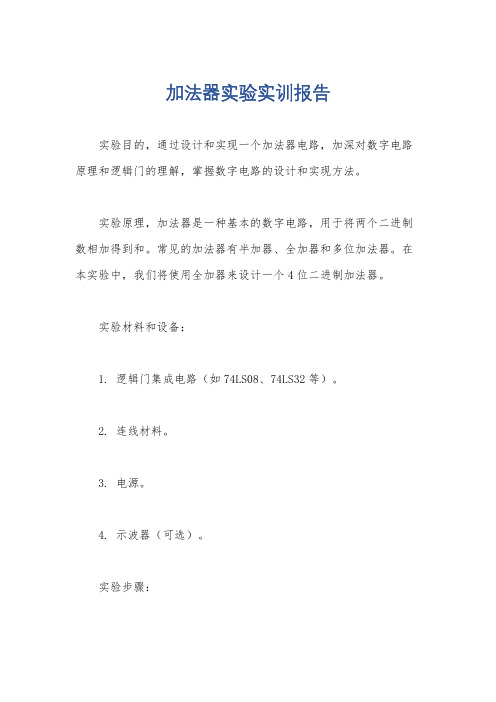 加法器实验实训报告

实验目的，通过设计和实现一个加法器电路，加深对数字电路原理和逻辑门的理解，掌握数字电路的设计和实现方法。

实验原理，加法器是一种基本的数字电路，用于将两个二进制数相加得到和。常见的加法器有半加器、全加器和多位加法器。在本实验中，我们将使用全加器来设计一个4位二进制加法器。

实验材料和设备：

1. 逻辑门集成电路（如74LS08、74LS32等）。

2. 连线材料。

3. 电源。

4. 示波器（可选）。

实验步骤：